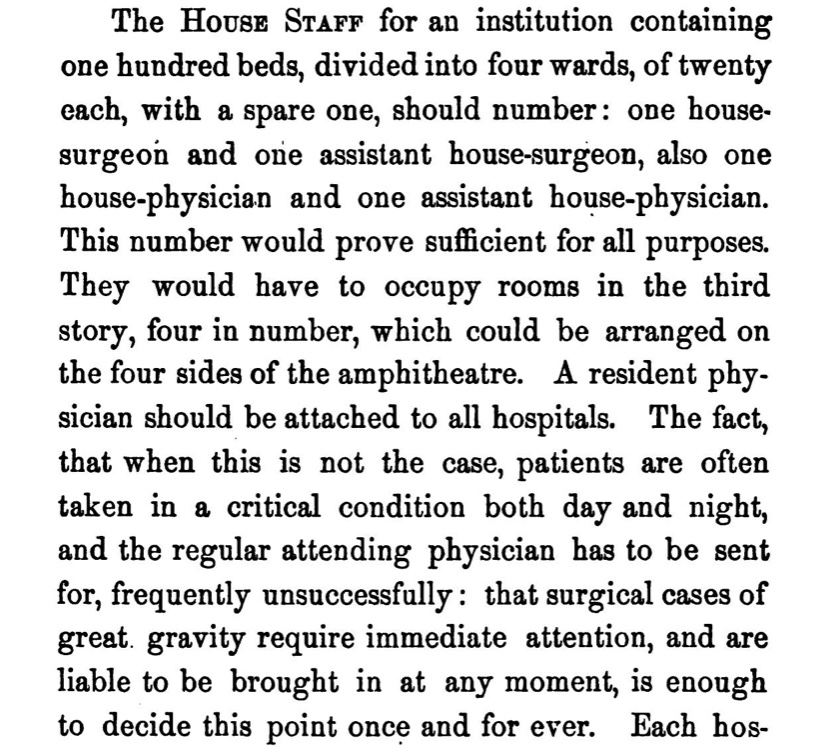 The House Staff for an institution containing one hundred beds, divided into four wards, of twenty each, with a spare one, should number: one house-surgeon and one assistant house-surgeon, also one house-physician and one assistant house-physician. This number would prove sufficient for all purposes. They would have to occupy rooms in the third story, four in number, which could be arranged on the four sides of the amphitheatre. A resident physician should be attached to all hospitals. The fact, that when this is not the case, patients are often taken in a critical condition both day and night, and the regular attending physician has to be sent for, frequently unsuccessfully: that surgical cases of great gravity require immediate attention, and are liable to be brought in at any moment, is enough to decide this point once and for ever. Each hos-